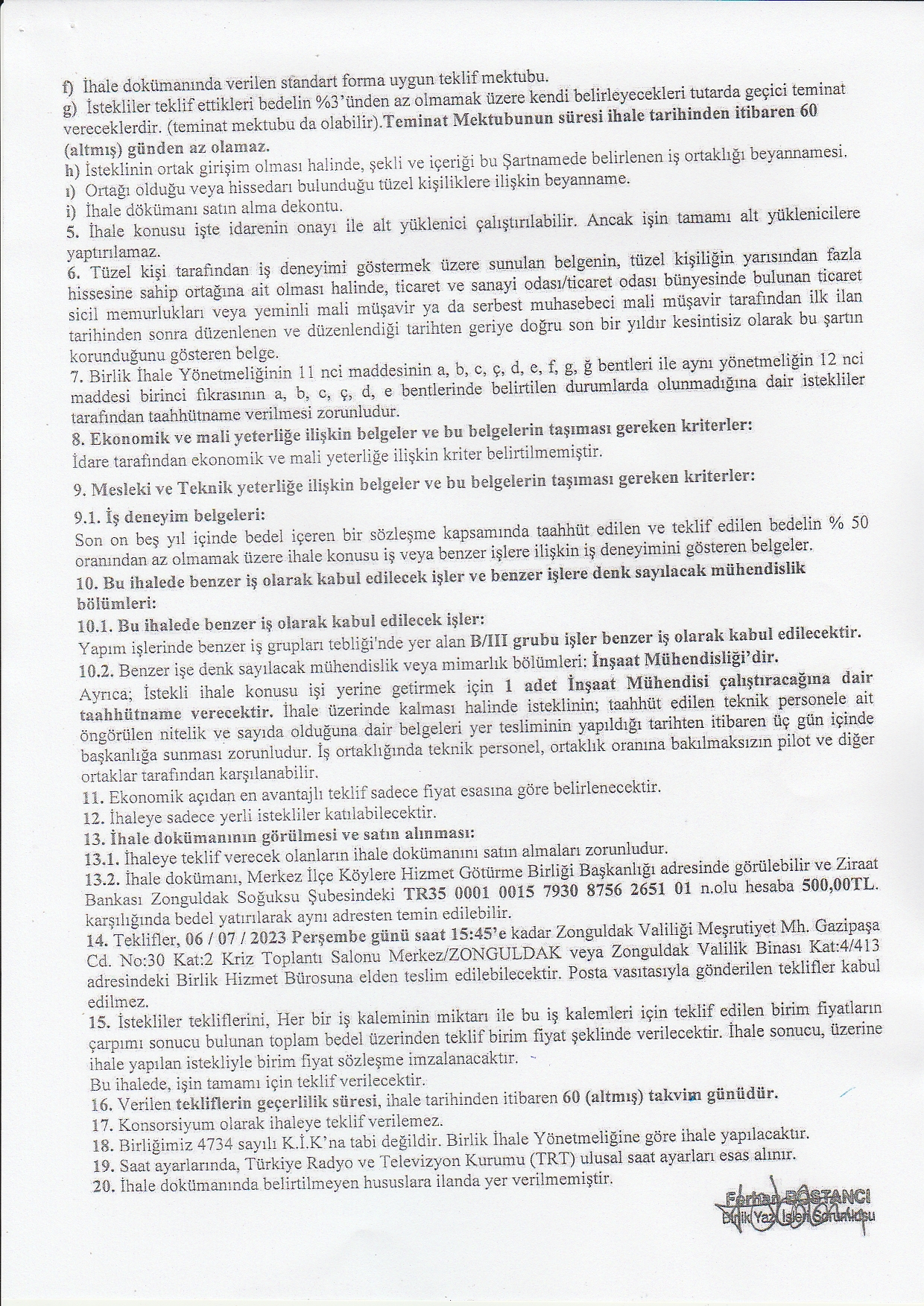 f) İhale dokümanında verilen standart forma uygun teklif mektubu.
g) İstekliler teklif ettikleri bedelin %3'ünden az olmamak üzere kendi belirleyecekleri tutarda geçici teminat vereceklerdir. (teminat mektubu da olabilir).Teminat Mektubunun süresi ihale tarihinden itibaren 60 (altmış) günden az olamaz.
h) İsteklinin ortak girişim olması halinde, şekli ve içeriği bu Şartnamede belirlenen iş ortaklığı beyannamesi.
ı) Ortağı olduğu veya hissedarı bulunduğu tüzel kişiliklere ilişkin beyanname.
i) İhale dökümanı satın alma dekontu.
5. İhale konusu işte idarenin onayı ile alt yüklenici çalıştırılabilir. Ancak işin tamamı alt yüklenicilere yaptırılamaz.
6. Tüzel kişi tarafından iş deneyimi göstermek üzere sunulan belgenin, tüzel kişiliğin yarısından fazla hissesine sahip ortağına ait olması halinde, ticaret ve sanayi odası/ticaret odası bünyesinde bulunan ticaret sicil memurlukları veya yeminli mali müşavir ya da serbest muhasebeci mali müşavir tarafından ilk ilan tarihinden sonra düzenlenen ve düzenlendiği tarihten geriye doğru son bir yıldır kesintisiz olarak bu şartın korunduğunu gösteren belge.
7. Birlik İhale Yönetmeliğinin 11 nci maddesinin a, b, c, ç, d, e, f, g, ğ bentleri ile aynı yönetmeliğin 12 nci maddesi birinci fıkrasının a, b, c, ç, d, e bentlerinde belirtilen durumlarda olunmadığına dair istekliler tarafından taahhütname verilmesi zorunludur.
8. Ekonomik ve mali yeterliğe ilişkin belgeler ve bu belgelerin taşıması gereken kriterler:
İdare tarafından ekonomik ve mali yeterliğe ilişkin kriter belirtilmemiştir.
9. Mesleki ve Teknik yeterliğe ilişkin belgeler ve bu belgelerin taşıması gereken kriterler:
9.1. İş deneyim belgeleri:
Son on beş yıl içinde bedel içeren bir sözleşme kapsamında taahhüt edilen ve teklif edilen bedelin % 50 oranından az olmamak üzere ihale konusu iş veya benzer işlere ilişkin iş deneyimini gösteren belgeler.
10. Bu ihalede benzer iş olarak kabul edilecek işler ve benzer işlere denk sayılacak mühendislik bölümleri:
10.1. Bu ihalede benzer iş olarak kabul edilecek işler:
Yapım işlerinde benzer iş grupları tebliği'nde yer alan B/III grubu işler benzer iş olarak kabul edilecektir.
10.2. Benzer işe denk sayılacak mühendislik veya mimarlık bölümleri: İnşaat Mühendisliği'dir.
Ayrıca; İstekli ihale konusu işi yerine getirmek için 1 adet İnşaat Mühendisi çalıştıracağına dair taahhütname verecektir. İhale üzerinde kalması halinde isteklinin; taahhüt edilen teknik personele ait öngörülen nitelik ve sayıda olduğuna dair belgeleri yer tesliminin yapıldığı tarihten itibaren üç gün içinde başkanlığa sunması zorunludur. İş ortaklığında teknik personel, ortaklık oranına bakılmaksızın pilot ve diğer ortaklar tarafından karşılanabilir.
11. Ekonomik açıdan en avantajlı teklif sadece fiyat esasına göre belirlenecektir.
12. İhaleye sadece yerli istekliler katılabilecektir.
13. İhale dokümanının görülmesi ve satın alınması:
13.1. İhaleye teklif verecek olanların ihale dokümanını satın almaları zorunludur.
13.2. İhale dokümanı, Merkez İlçe Köylere Hizmet Götürme Birliği Başkanlığı adresinde görülebilir ve Ziraat Bankası Zonguldak Soğuksu Şubesindeki TR35 0001 0015 7930 8756 2651 01 n.olu hesaba 500,00TL. karşılığında bedel yatırılarak aynı adresten temin edilebilir.
14. Teklifler, 06 / 07 / 2023 Perşembe günü saat 15:45'e kadar Zonguldak Valiliği Meşrutiyet Mh. Gazipaşa Cd. No:30 Kat:2 Kriz Toplantı Salonu Merkez/ZONGULDAK veya Zonguldak Valilik Binası Kat:4/413 adresindeki Birlik Hizmet Bürosuna elden teslim edilebilecektir. Posta vasıtasıyla gönderilen teklifler kabul edilmez.
15. İstekliler tekliflerini, Her bir iş kaleminin miktarı ile bu iş kalemleri için teklif edilen birim fiyatların çarpımı sonucu bulunan toplam bedel üzerinden teklif birim fiyat şeklinde verilecektir. İhale sonucu, üzerine ihale yapılan istekliyle birim fiyat sözleşme imzalanacaktır.
Bu ihalede, işin tamamı için teklif verilecektir.
16. Verilen tekliflerin geçerlilik süresi, ihale tarihinden itibaren 60 (altmış) takvim günüdür.
17. Konsorsiyum olarak ihaleye teklif verilemez.
18. Birliğimiz 4734 sayılı K.İ.K'na tabi değildir. Birlik İhale Yönetmeliğine göre ihale yapılacaktır.
19. Saat ayarlarında, Türkiye Radyo ve Televizyon Kurumu (TRT) ulusal saat ayarları esas alınır.
20. İhale dokümanında belirtilmeyen hususlara ilanda yer verilmemiştir.

Ferhan BOSTANCI
Birlik Yazı İşleri Sorumlusu